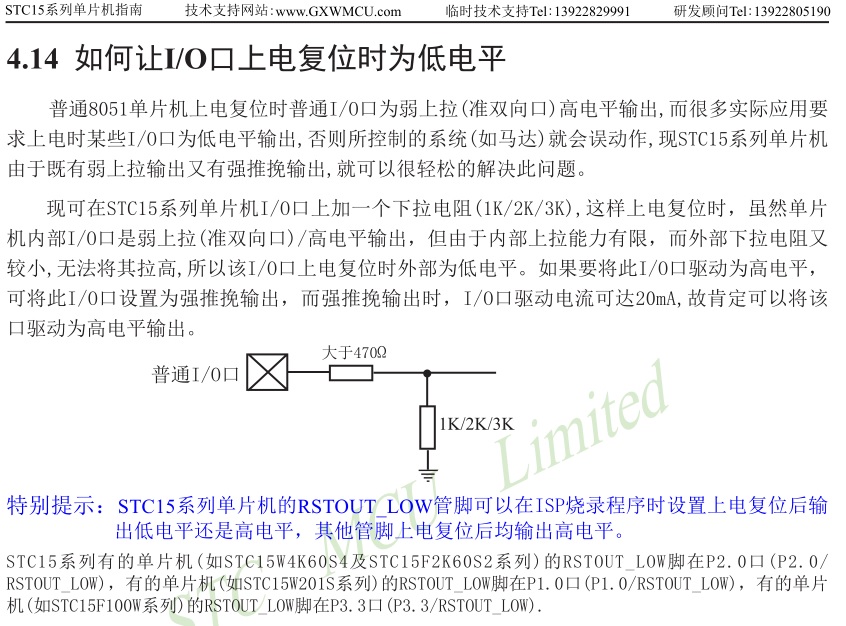 STC15系列单片机指南　技术支持网站:www.GXWMCU.com　临时技术支持Tel:13922829991　研发顾问Tel:13922805190

4.14 如何让I/O口上电复位时为低电平

普通8051单片机上电复位时普通I/O口为弱上拉(准双向口)高电平输出,而很多实际应用要求上电时某些I/O口为低电平输出,否则所控制的系统(如马达)就会误动作,现STC15系列单片机由于既有弱上拉输出又有强推挽输出,就可以很轻松的解决此问题。

现可在STC15系列单片机I/O口上加一个下拉电阻(1K/2K/3K),这样上电复位时，虽然单片机内部I/O口是弱上拉(准双向口)/高电平输出，但由于内部上拉能力有限，而外部下拉电阻又较小,无法将其拉高,所以该I/O口上电复位时外部为低电平。如果要将此I/O口驱动为高电平，可将此I/O口设置为强推挽输出，而强推挽输出时，I/O口驱动电流可达20mA,故肯定可以将该口驱动为高电平输出。

普通I/O口

大于470Ω

1K/2K/3K

STC MCU Limited

特别提示：STC15系列单片机的RSTOUT_LOW管脚可以在ISP烧录程序时设置上电复位后输出低电平还是高电平，其他管脚上电复位后均输出高电平。

STC15系列有的单片机(如STC15W4K60S4及STC15F2K60S2系列)的RSTOUT_LOW脚在P2.0口(P2.0/RSTOUT_LOW)，有的单片机(如STC15W201S系列)的RSTOUT_LOW脚在P1.0口(P1.0/RSTOUT_LOW)，有的单片机(如STC15F100W系列)的RSTOUT_LOW脚在P3.3口(P3.3/RSTOUT_LOW).